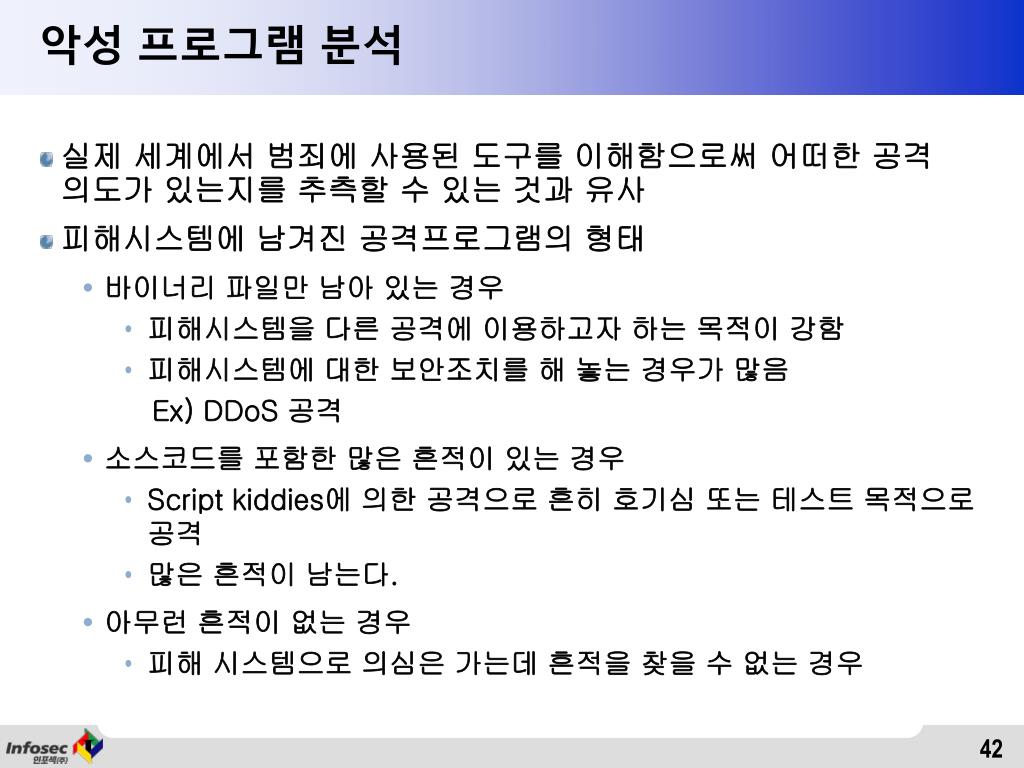 악성 프로그램 분석

실제 세계에서 범죄에 사용된 도구를 이해함으로써 어떠한 공격 의도가 있는지를 추측할 수 있는 것과 유사

피해시스템에 남겨진 공격프로그램의 형태

• 바이너리 파일만 남아 있는 경우

• 피해시스템을 다른 공격에 이용하고자 하는 목적이 강함

• 피해시스템에 대한 보안조치를 해 놓는 경우가 많음

Ex) DDoS 공격

• 소스코드를 포함한 많은 흔적이 있는 경우

• Script kiddies에 의한 공격으로 흔히 호기심 또는 테스트 목적으로 공격

• 많은 흔적이 남는다.

• 아무런 흔적이 없는 경우

• 피해 시스템으로 의심은 가는데 흔적을 찾을 수 없는 경우

Infosec 인포섹(주)

42